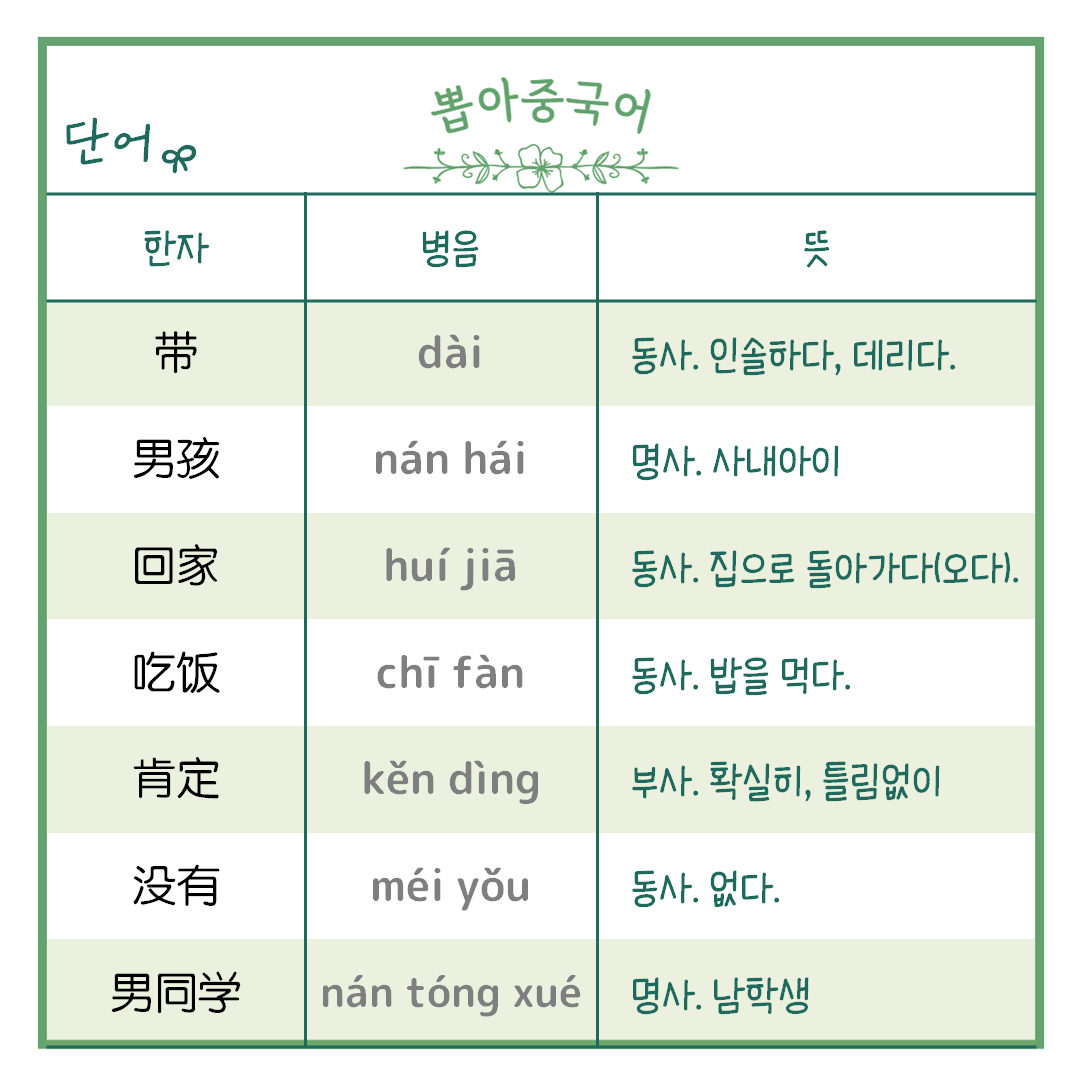 단어

뽑아중국어

| 한자 | 병음 | 뜻 |
|---|---|---|
| 带 | dài | 동사. 인솔하다, 데리다. |
| 男孩 | nán hái | 명사. 사내아이 |
| 回家 | huí jiā | 동사. 집으로 돌아가다(오다). |
| 吃饭 | chī fàn | 동사. 밥을 먹다. |
| 肯定 | kěn dìng | 부사. 확실히, 틀림없이 |
| 没有 | méi yǒu | 동사. 없다. |
| 男同学 | nán tóng xué | 명사. 남학생 |